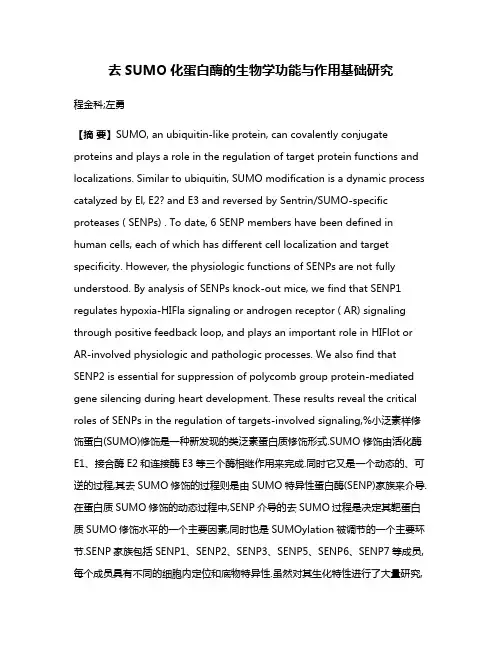 去 SUMO 化蛋白酶的生物学功能与作用基础研究

程金科;左勇

【摘 要】SUMO, an ubiquitin-like protein, can covalently conjugate proteins and plays a role in the regulation of target protein functions and localizations. Similar to ubiquitin, SUMO modification is a dynamic process catalyzed by El, E2? and E3 and reversed by Sentrin/SUMO-specific proteases ( SENPs) . To date, 6 SENP members have been defined in human cells, each of which has different cell localization and target specificity. However, the physiologic functions of SENPs are not fully understood. By analysis of SENPs knock-out mice, we find that SENP1 regulates hypoxia-HIFla signaling or androgen receptor ( AR) signaling through positive feedback loop, and plays an important role in HIFlot or AR-involved physiologic and pathologic processes. We also find that SENP2 is essential for suppression of polycomb group protein-mediated gene silencing during heart development. These results reveal the critical roles of SENPs in the regulation of targets-involved signaling,%小泛素样修饰蛋白(SUMO)修饰是一种新发现的类泛素蛋白质修饰形式.SUMO 修饰由活化酶 E1、接合酶 E2 和连接酶 E3 等三个酶相继作用来完成.同时它又是一个动态的、可逆的过程,其去 SUMO 修饰的过程则是由 SUMO 特异性蛋白酶(SENP)家族来介导.在蛋白质 SUMO 修饰的动态过程中,SENP 介导的去 SUMO 过程是决定其靶蛋白质 SUMO 修饰水平的一个主要因素,同时也是 SUMOylation 被调节的一个主要环节.SENP 家族包括 SENP1、SENP2、SENP3、SENP5、SENP6、SENP7 等成员,每个成员具有不同的细胞内定位和底物特异性.虽然对其生化特性进行了大量研究,